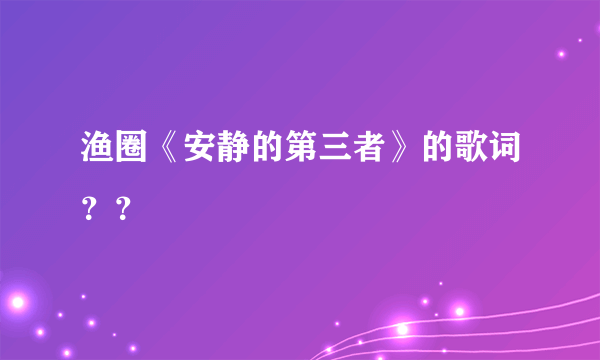 渔圈《安静的第三者》的歌词？？